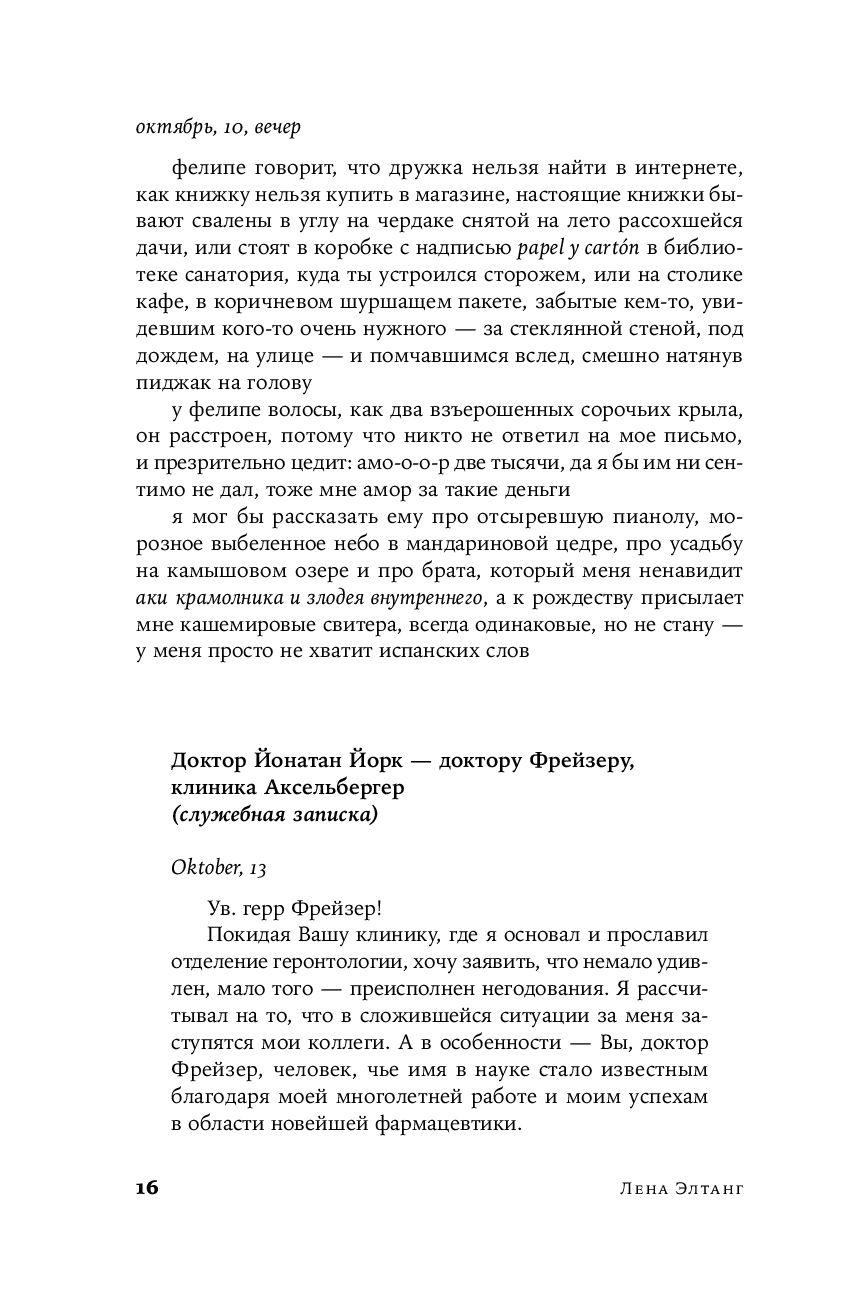 октябрь, 10, вечер

фелипе говорит, что дружка нельзя найти в интернете, как книжку нельзя купить в магазине, настоящие книжки бывают свалены в углу на чердаке снятой на лето рассохшейся дачи, или стоят в коробке с надписью papel y cartón в библиотеке санатория, куда ты устроился сторожем, или на столике кафе, в коричневом шуршащем пакете, забытые кем-то, увидевшим кого-то очень нужного — за стеклянной стеной, под дождем, на улице — и помчавшимся вслед, смешно натянув пиджак на голову

у фелипе волосы, как два взъерошенных сорочьих крыла, он расстроен, потому что никто не ответил на мое письмо, и презрительно цедит: амо-о-о-р две тысячи, да я бы им ни сентимо не дал, тоже мне амор за такие деньги

я мог бы рассказать ему про отсыревшую пианолу, морозное выбеленное небо в мандариновой цедре, про усадьбу на камышовом озере и про брата, который меня ненавидит аки крамолника и злодея внутреннего, а к рождеству присылает мне кашемировые свитера, всегда одинаковые, но не стану — у меня просто не хватит испанских слов

Доктор Йонатан Йорк — доктору Фрейзеру, клиника Аксельбергер
(служебная записка)

Oktober, 13

Ув. герр Фрейзер!

Покидая Вашу клинику, где я основал и прославил отделение геронтологии, хочу заявить, что немало удивлен, мало того — преисполнен негодования. Я рассчитывал на то, что в сложившейся ситуации за меня заступятся мои коллеги. А в особенности — Вы, доктор Фрейзер, человек, чье имя в науке стало известным благодаря моей многолетней работе и моим успехам в области новейшей фармацевтики.

16 Лена Элтанг